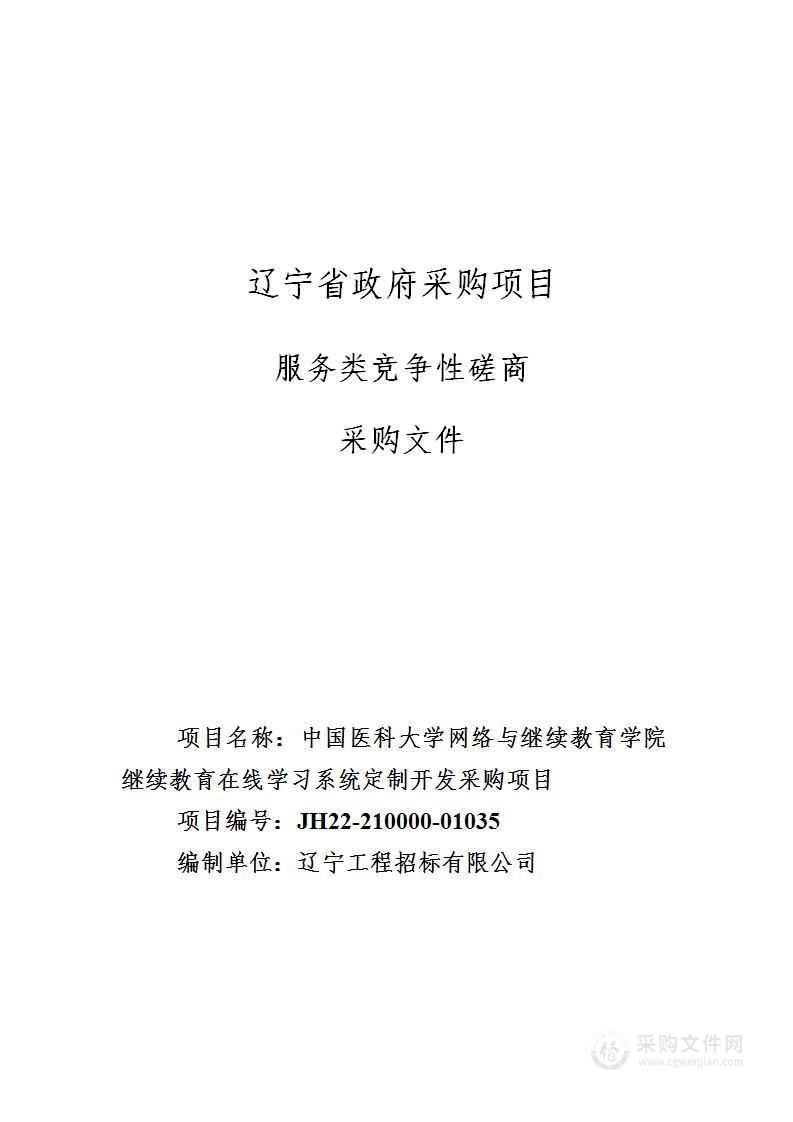 辽宁省政府采购项目

服务类竞争性磋商

采购文件

项目名称：中国医科大学网络与继续教育学院继续教育在线学习系统定制开发采购项目

项目编号：JH22-210000-01035

编制单位：辽宁工程招标有限公司

采购文件网
www.cgwenjian.com